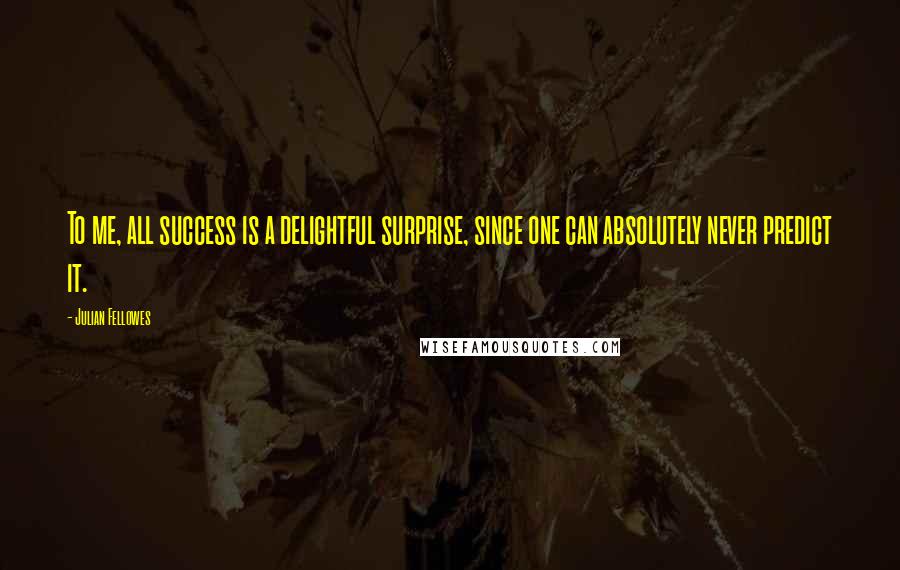 To me, all success is a delightful surprise, since one can absolutely never predict it.

- Julian Fellowes

WISEFAMOUSQUOTES.COM